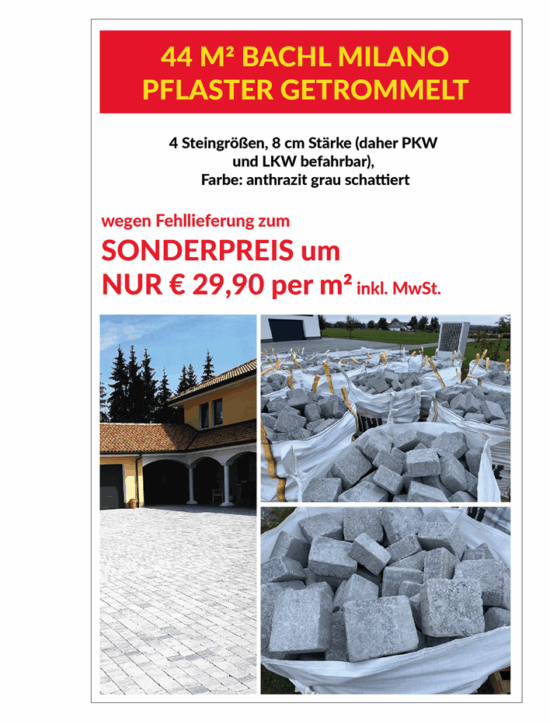 44 M² BACHL MILANO PFLASTER GETROMMELT

4 Steingrößen, 8 cm Stärke (daher PKW und LKW befahrbar), Farbe: anthrazit grau schattiert

wegen Fehllieferung zum
SONDERPREIS um
NUR € 29,90 per m² inkl. MwSt.